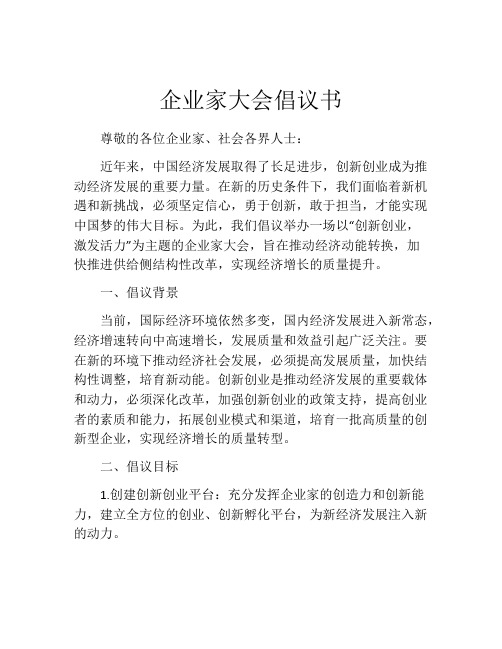 企业家大会倡议书

尊敬的各位企业家、社会各界人士：

近年来，中国经济发展取得了长足进步，创新创业成为推动经济发展的重要力量。在新的历史条件下，我们面临着新机遇和新挑战，必须坚定信心，勇于创新，敢于担当，才能实现中国梦的伟大目标。为此，我们倡议举办一场以“创新创业，激发活力”为主题的企业家大会，旨在推动经济动能转换，加快推进供给侧结构性改革，实现经济增长的质量提升。

一、倡议背景

当前，国际经济环境依然多变，国内经济发展进入新常态，经济增速转向中高速增长，发展质量和效益引起广泛关注。要在新的环境下推动经济社会发展，必须提高发展质量，加快结构性调整，培育新动能。创新创业是推动经济发展的重要载体和动力，必须深化改革，加强创新创业的政策支持，提高创业者的素质和能力，拓展创业模式和渠道，培育一批高质量的创新型企业，实现经济增长的质量转型。

二、倡议目标

1.创建创新创业平台：充分发挥企业家的创造力和创新能力，建立全方位的创业、创新孵化平台，为新经济发展注入新的动力。